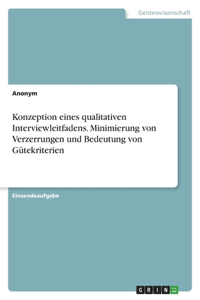 Geisteswissenschaft

Anonym

Konzeption eines qualitativen Interviewleitfadens. Minimierung von Verzerrungen und Bedeutung von Gütekriterien

Einsendeaufgabe

GRIN